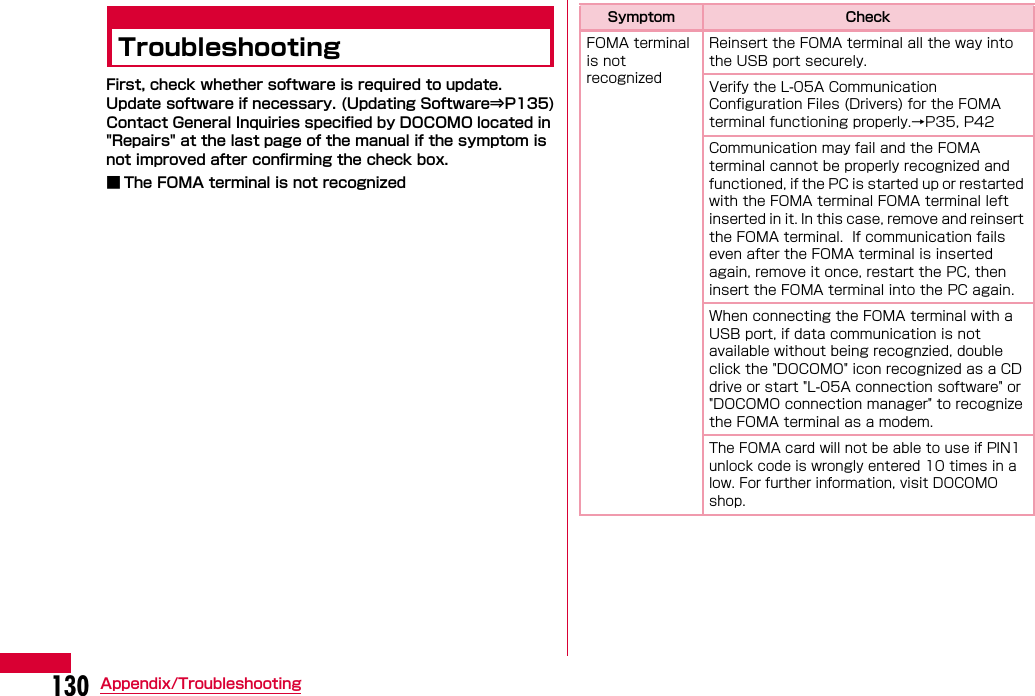 Troubleshooting

First, check whether software is required to update. Update software if necessary. (Updating Software⇒P135) Contact General Inquiries specified by DOCOMO located in "Repairs" at the last page of the manual if the symptom is not improved after confirming the check box.

■ The FOMA terminal is not recognized

| Symptom | Check |
|---|---|
| FOMA terminal is not recognized | Reinsert the FOMA terminal all the way into the USB port securely. |
| | Verify the L-05A Communication Configuration Files (Drivers) for the FOMA terminal functioning properly.→P35, P42 |
| | Communication may fail and the FOMA terminal cannot be properly recognized and functioned, if the PC is started up or restarted with the FOMA terminal FOMA terminal left inserted in it. In this case, remove and reinsert the FOMA terminal. If communication fails even after the FOMA terminal is inserted again, remove it once, restart the PC, then insert the FOMA terminal into the PC again. |
| | When connecting the FOMA terminal with a USB port, if data communication is not available without being recognzied, double click the "DOCOMO" icon recognized as a CD drive or start "L-05A connection software" or "DOCOMO connection manager" to recognize the FOMA terminal as a modem. |
| | The FOMA card will not be able to use if PIN1 unlock code is wrongly entered 10 times in a low. For further information, visit DOCOMO shop. |

130 Appendix/Troubleshooting